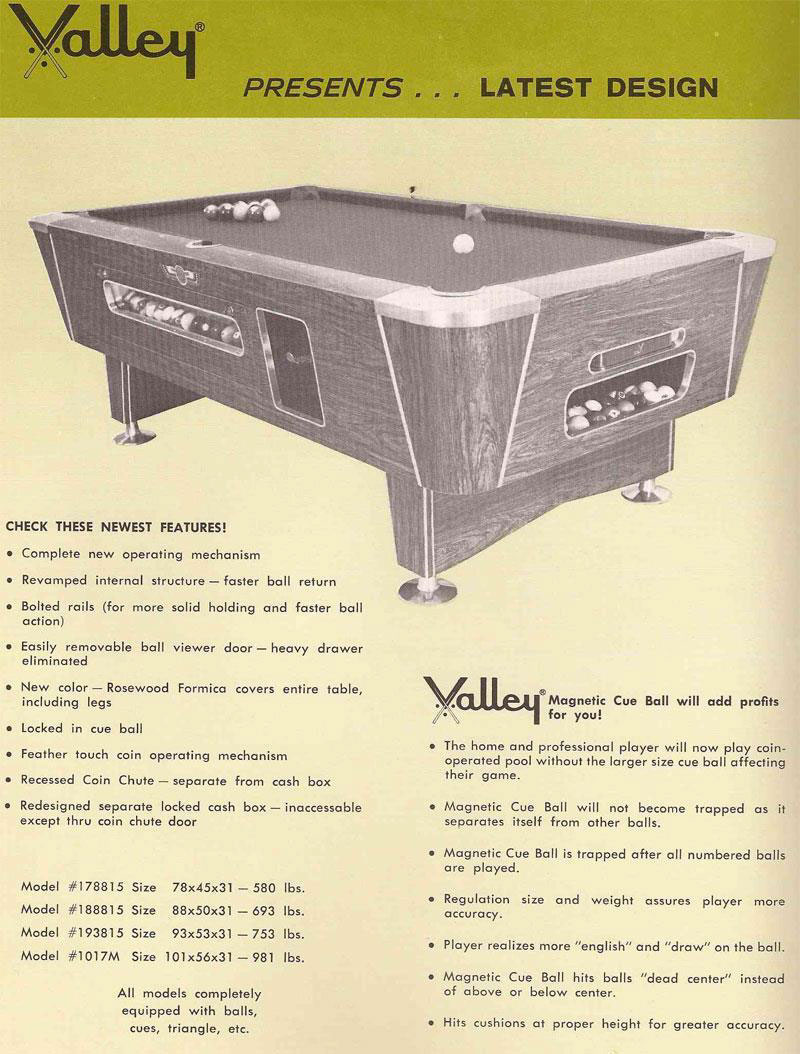 Valley®

PRESENTS . . . LATEST DESIGN

CHECK THESE NEWEST FEATURES!

• Complete new operating mechanism

• Revamped internal structure — faster ball return

• Bolted rails (for more solid holding and faster ball action)

• Easily removable ball viewer door — heavy drawer eliminated

• New color — Rosewood Formica covers entire table, including legs

• Locked in cue ball

• Feather touch coin operating mechanism

• Recessed Coin Chute — separate from cash box

• Redesigned separate locked cash box — inaccessable except thru coin chute door

Model #178815 Size 78x45x31 — 580 lbs.
Model #188815 Size 88x50x31 — 693 lbs.
Model #193815 Size 93x53x31 — 753 lbs.
Model #1017M Size 101x56x31 — 981 lbs.

All models completely equipped with balls, cues, triangle, etc.

Valley® Magnetic Cue Ball will add profits for you!

• The home and professional player will now play coin-operated pool without the larger size cue ball affecting their game.

• Magnetic Cue Ball will not become trapped as it separates itself from other balls.

• Magnetic Cue Ball is trapped after all numbered balls are played.

• Regulation size and weight assures player more accuracy.

• Player realizes more "english" and "draw" on the ball.

• Magnetic Cue Ball hits balls "dead center" instead of above or below center.

• Hits cushions at proper height for greater accuracy.